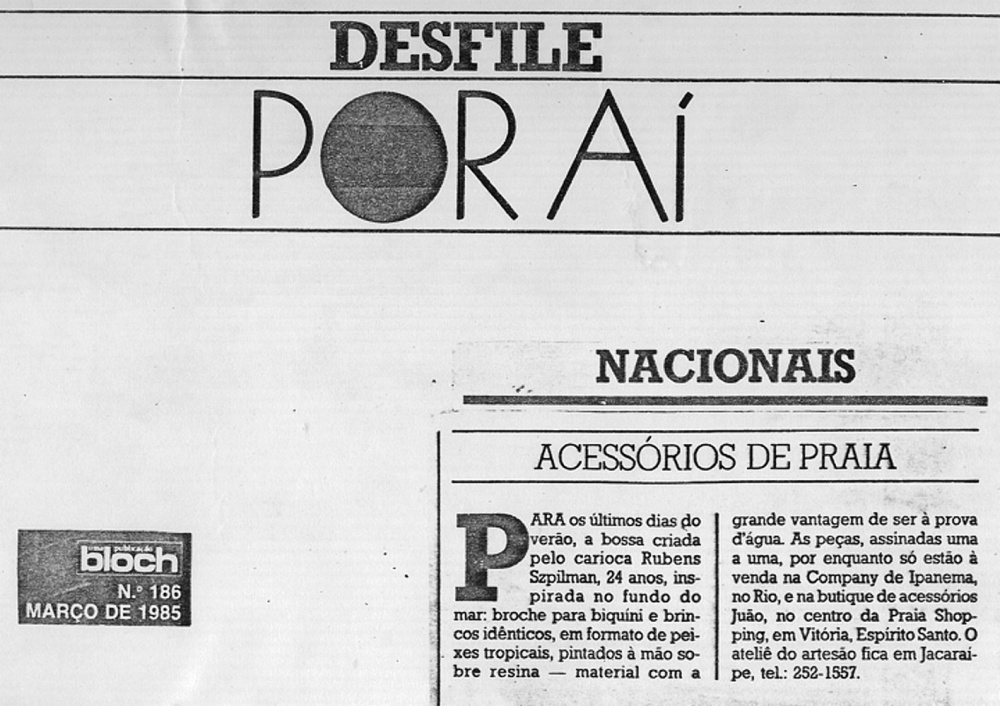 DESFILE

POR AÍ

NACIONAIS

ACESSÓRIOS DE PRAIA

PARA os últimos dias do verão, a bossa criada pelo carioca Rubens Szpilman, 24 anos, inspirada no fundo do mar: broche para biquíni e brincos idênticos, em formato de peixes tropicais, pintados à mão sobre resina — material com a grande vantagem de ser à prova d'água. As peças, assinadas uma a uma, por enquanto só estão à venda na Company de Ipanema, no Rio, e na butique de acessórios Juão, no centro da Praia Shopping, em Vitória, Espírito Santo. O ateliê do artesão fica em Jacaraípe, tel.: 252-1557.

publicação bloch
N.º 186
MARÇO DE 1985